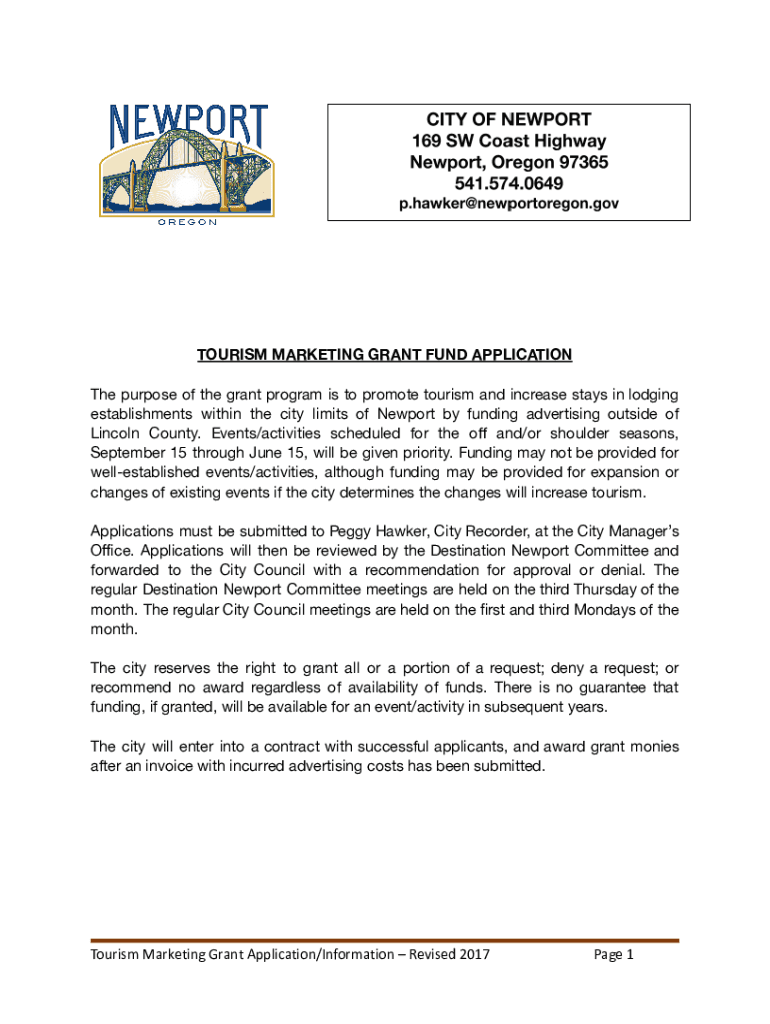 NEWPORT
OREGON

CITY OF NEWPORT
169 SW Coast Highway
Newport, Oregon 97365
541.574.0649
p.hawker@newportoregon.gov

TOURISM MARKETING GRANT FUND APPLICATION

The purpose of the grant program is to promote tourism and increase stays in lodging establishments within the city limits of Newport by funding advertising outside of Lincoln County. Events/activities scheduled for the off and/or shoulder seasons, September 15 through June 15, will be given priority. Funding may not be provided for well-established events/activities, although funding may be provided for expansion or changes of existing events if the city determines the changes will increase tourism.

Applications must be submitted to Peggy Hawker, City Recorder, at the City Manager's Office. Applications will then be reviewed by the Destination Newport Committee and forwarded to the City Council with a recommendation for approval or denial. The regular Destination Newport Committee meetings are held on the third Thursday of the month. The regular City Council meetings are held on the first and third Mondays of the month.

The city reserves the right to grant all or a portion of a request; deny a request; or recommend no award regardless of availability of funds. There is no guarantee that funding, if granted, will be available for an event/activity in subsequent years.

The city will enter into a contract with successful applicants, and award grant monies after an invoice with incurred advertising costs has been submitted.

Tourism Marketing Grant Application/Information – Revised 2017 Page 1